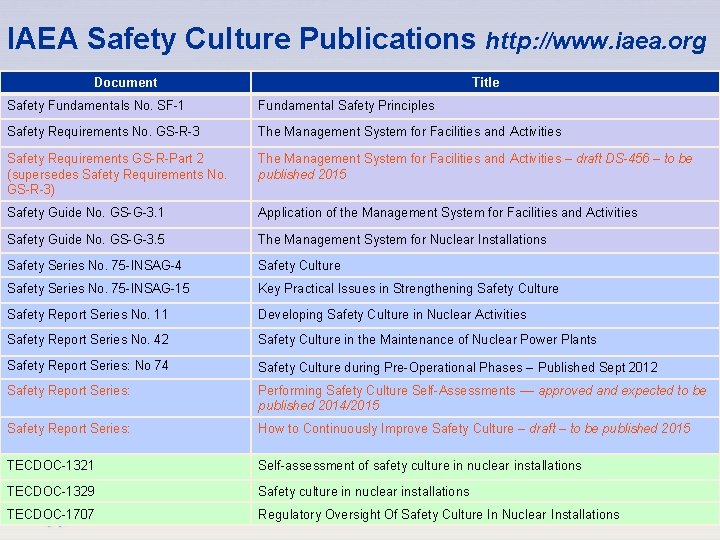 IAEA Safety Culture Publications http://www.iaea.org

| Document | Title |
|---|---|
| Safety Fundamentals No. SF-1 | Fundamental Safety Principles |
| Safety Requirements No. GS-R-3 | The Management System for Facilities and Activities |
| Safety Requirements GS-R-Part 2 (supersedes Safety Requirements No. GS-R-3) | The Management System for Facilities and Activities – draft DS-456 – to be published 2015 |
| Safety Guide No. GS-G-3.1 | Application of the Management System for Facilities and Activities |
| Safety Guide No. GS-G-3.5 | The Management System for Nuclear Installations |
| Safety Series No. 75-INSAG-4 | Safety Culture |
| Safety Series No. 75-INSAG-15 | Key Practical Issues in Strengthening Safety Culture |
| Safety Report Series No. 11 | Developing Safety Culture in Nuclear Activities |
| Safety Report Series No. 42 | Safety Culture in the Maintenance of Nuclear Power Plants |
| Safety Report Series: No 74 | Safety Culture during Pre-Operational Phases – Published Sept 2012 |
| Safety Report Series: | Performing Safety Culture Self-Assessments — approved and expected to be published 2014/2015 |
| Safety Report Series: | How to Continuously Improve Safety Culture – draft – to be published 2015 |
| TECDOC-1321 | Self-assessment of safety culture in nuclear installations |
| TECDOC-1329 | Safety culture in nuclear installations |
| TECDOC-1707 | Regulatory Oversight Of Safety Culture In Nuclear Installations |